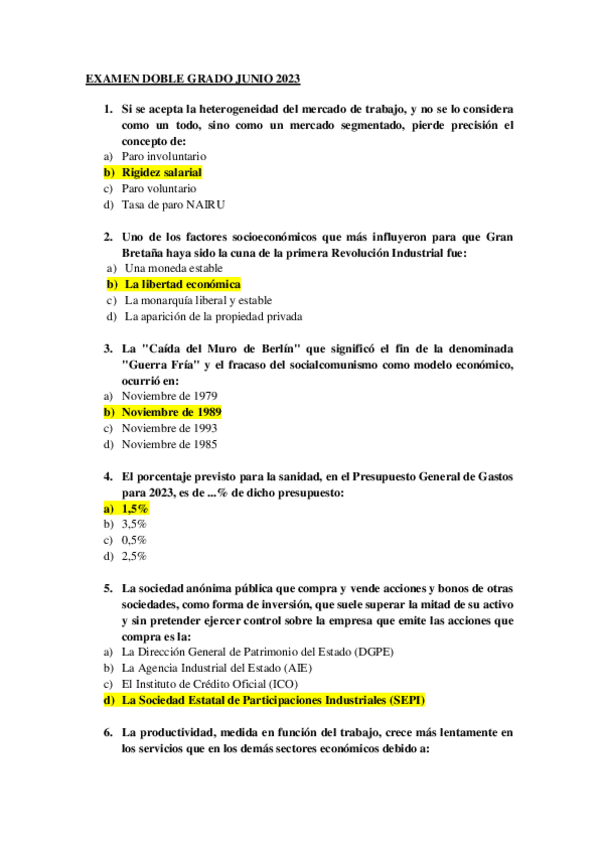 EXAMEN DOBLE GRADO JUNIO 2023

1. Si se acepta la heterogeneidad del mercado de trabajo, y no se lo considera como un todo, sino como un mercado segmentado, pierde precisión el concepto de:
a) Paro involuntario
b) Rigidez salarial
c) Paro voluntario
d) Tasa de paro NAIRU

2. Uno de los factores socioeconómicos que más influyeron para que Gran Bretaña haya sido la cuna de la primera Revolución Industrial fue:
a) Una moneda estable
b) La libertad económica
c) La monarquía liberal y estable
d) La aparición de la propiedad privada

3. La "Caída del Muro de Berlín" que significó el fin de la denominada "Guerra Fría" y el fracaso del socialcomunismo como modelo económico, ocurrió en:
a) Noviembre de 1979
b) Noviembre de 1989
c) Noviembre de 1993
d) Noviembre de 1985

4. El porcentaje previsto para la sanidad, en el Presupuesto General de Gastos para 2023, es de ...% de dicho presupuesto:
a) 1,5%
b) 3,5%
c) 0,5%
d) 2,5%

5. La sociedad anónima pública que compra y vende acciones y bonos de otras sociedades, como forma de inversión, que suele superar la mitad de su activo y sin pretender ejercer control sobre la empresa que emite las acciones que compra es la:
a) La Dirección General de Patrimonio del Estado (DGPE)
b) La Agencia Industrial del Estado (AIE)
c) El Instituto de Crédito Oficial (ICO)
d) La Sociedad Estatal de Participaciones Industriales (SEPI)

6. La productividad, medida en función del trabajo, crece más lentamente en los servicios que en los demás sectores económicos debido a: